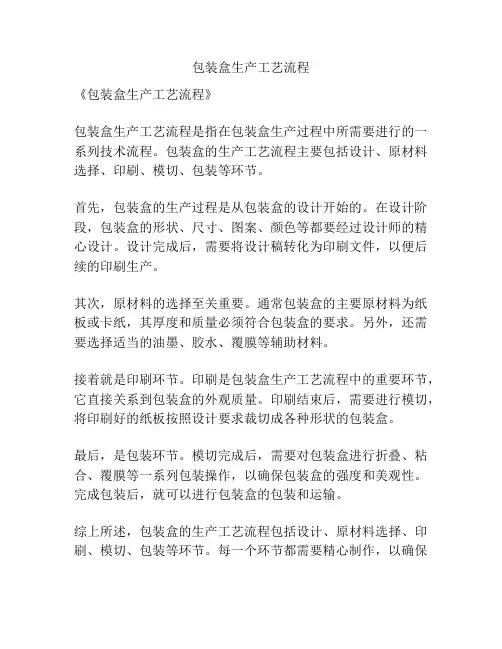 包装盒生产工艺流程

《包装盒生产工艺流程》

包装盒生产工艺流程是指在包装盒生产过程中所需要进行的一系列技术流程。包装盒的生产工艺流程主要包括设计、原材料选择、印刷、模切、包装等环节。

首先，包装盒的生产过程是从包装盒的设计开始的。在设计阶段，包装盒的形状、尺寸、图案、颜色等都要经过设计师的精心设计。设计完成后，需要将设计稿转化为印刷文件，以便后续的印刷生产。

其次，原材料的选择至关重要。通常包装盒的主要原材料为纸板或卡纸，其厚度和质量必须符合包装盒的要求。另外，还需要选择适当的油墨、胶水、覆膜等辅助材料。

接着就是印刷环节。印刷是包装盒生产工艺流程中的重要环节，它直接关系到包装盒的外观质量。印刷结束后，需要进行模切，将印刷好的纸板按照设计要求裁切成各种形状的包装盒。

最后，是包装环节。模切完成后，需要对包装盒进行折叠、粘合、覆膜等一系列包装操作，以确保包装盒的强度和美观性。完成包装后，就可以进行包装盒的包装和运输。

综上所述，包装盒的生产工艺流程包括设计、原材料选择、印刷、模切、包装等环节。每一个环节都需要精心制作，以确保